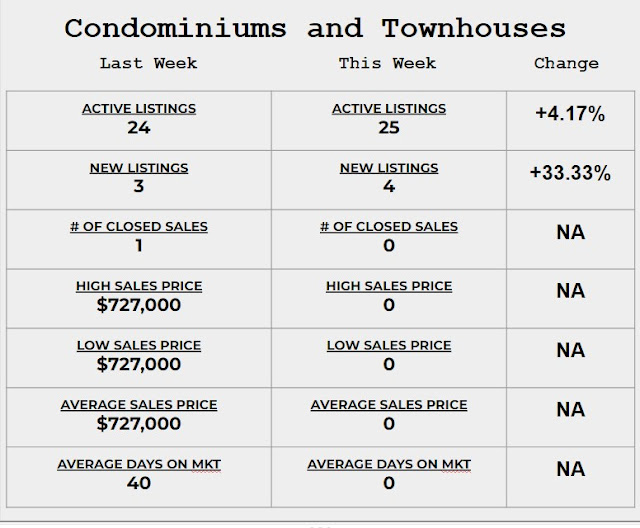 Condominiums and Townhouses

| Last Week | This Week | Change |
|---|---|---|
| ACTIVE LISTINGS 24 | ACTIVE LISTINGS 25 | +4.17% |
| NEW LISTINGS 3 | NEW LISTINGS 4 | +33.33% |
| # OF CLOSED SALES 1 | # OF CLOSED SALES 0 | NA |
| HIGH SALES PRICE \$727,000 | HIGH SALES PRICE 0 | NA |
| LOW SALES PRICE \$727,000 | LOW SALES PRICE 0 | NA |
| AVERAGE SALES PRICE \$727,000 | AVERAGE SALES PRICE 0 | NA |
| AVERAGE DAYS ON MKT 40 | AVERAGE DAYS ON MKT 0 | NA |